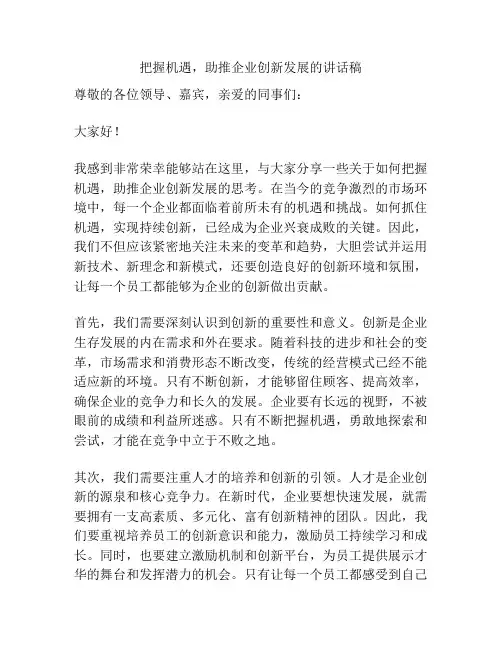 把握机遇，助推企业创新发展的讲话稿

尊敬的各位领导、嘉宾，亲爱的同事们：

大家好！

我感到非常荣幸能够站在这里，与大家分享一些关于如何把握机遇，助推企业创新发展的思考。在当今的竞争激烈的市场环境中，每一个企业都面临着前所未有的机遇和挑战。如何抓住机遇，实现持续创新，已经成为企业兴衰成败的关键。因此，我们不但应该紧密地关注未来的变革和趋势，大胆尝试并运用新技术、新理念和新模式，还要创造良好的创新环境和氛围，让每一个员工都能够为企业的创新做出贡献。

首先，我们需要深刻认识到创新的重要性和意义。创新是企业生存发展的内在需求和外在要求。随着科技的进步和社会的变革，市场需求和消费形态不断改变，传统的经营模式已经不能适应新的环境。只有不断创新，才能够留住顾客、提高效率，确保企业的竞争力和长久的发展。企业要有长远的视野，不被眼前的成绩和利益所迷惑。只有不断把握机遇，勇敢地探索和尝试，才能在竞争中立于不败之地。

其次，我们需要注重人才的培养和创新的引领。人才是企业创新的源泉和核心竞争力。在新时代，企业要想快速发展，就需要拥有一支高素质、多元化、富有创新精神的团队。因此，我们要重视培养员工的创新意识和能力，激励员工持续学习和成长。同时，也要建立激励机制和创新平台，为员工提供展示才华的舞台和发挥潜力的机会。只有让每一个员工都感受到自己